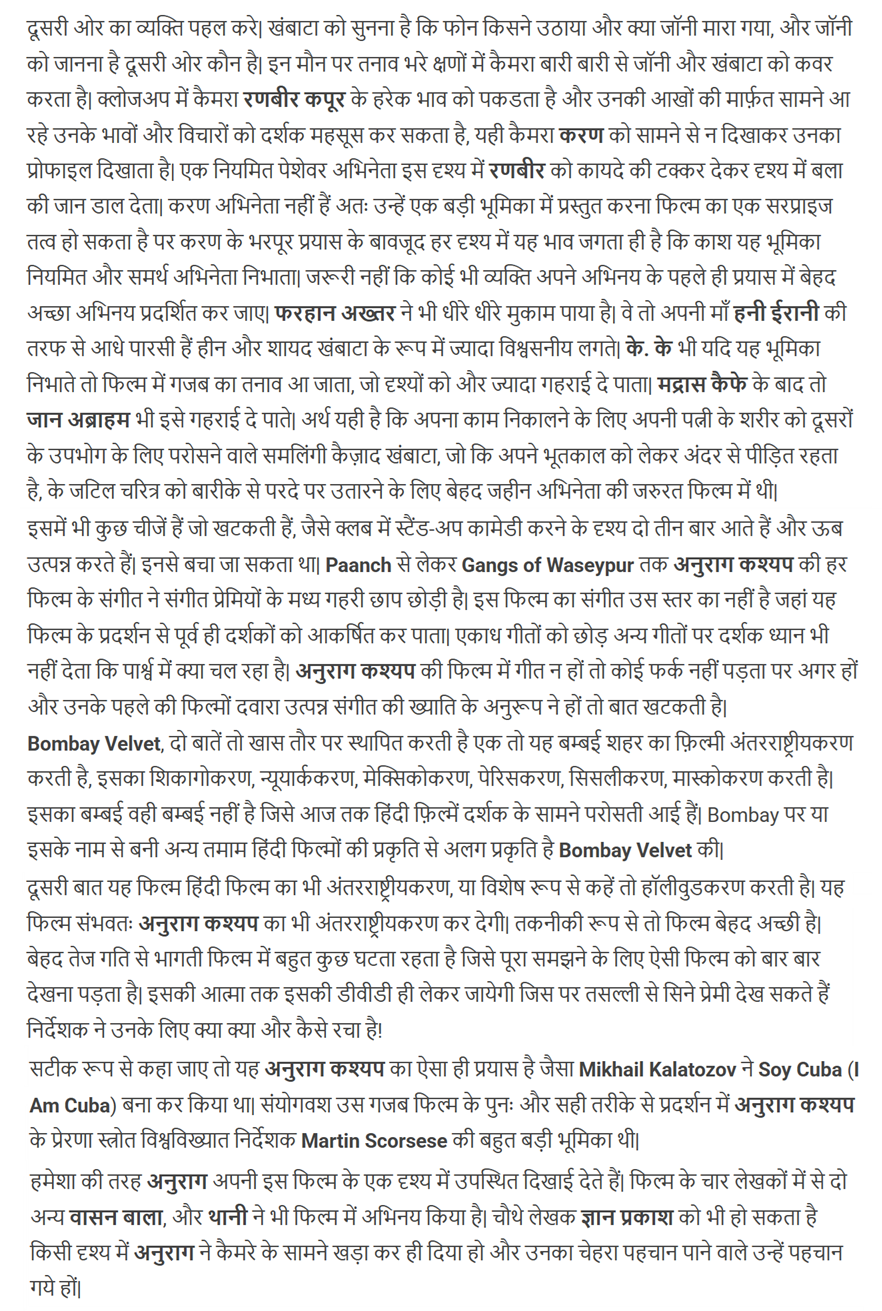 दूसरी ओर का व्यक्ति पहल करे| खंबाटा को सुनना है कि फोन किसने उठाया और क्या जॉनी मारा गया, और जॉनी को जानना है दूसरी ओर कौन है| इन मौन पर तनाव भरे क्षणों में कैमरा बारी बारी से जॉनी और खंबाटा को कवर करता है| क्लोजअप में कैमरा रणबीर कपूर के हरेक भाव को पकडता है और उनकी आखों की मार्फ़त सामने आ रहे उनके भावों और विचारों को दर्शक महसूस कर सकता है, यही कैमरा करण को सामने से न दिखाकर उनका प्रोफाइल दिखाता है| एक नियमित पेशेवर अभिनेता इस दृश्य में रणबीर को कायदे की टक्कर देकर दृश्य में बला की जान डाल देता| करण अभिनेता नहीं हैं अतः उन्हें एक बड़ी भूमिका में प्रस्तुत करना फिल्म का एक सरप्राइज तत्व हो सकता है पर करण के भरपूर प्रयास के बावजूद हर दृश्य में यह भाव जगता ही है कि काश यह भूमिका नियमित और समर्थ अभिनेता निभाता| जरूरी नहीं कि कोई भी व्यक्ति अपने अभिनय के पहले ही प्रयास में बेहद अच्छा अभिनय प्रदर्शित कर जाए| फरहान अख्तर ने भी धीरे धीरे मुकाम पाया है| वे तो अपनी माँ हनी ईरानी की तरफ से आधे पारसी हैं हीन और शायद खंबाटा के रूप में ज्यादा विश्वसनीय लगते| के. के भी यदि यह भूमिका निभाते तो फिल्म में गजब का तनाव आ जाता, जो दृश्यों को और ज्यादा गहराई दे पाता| मद्रास कैफे के बाद तो जान अब्राहम भी इसे गहराई दे पाते| अर्थ यही है कि अपना काम निकालने के लिए अपनी पत्नी के शरीर को दूसरों के उपभोग के लिए परोसने वाले समलिंगी कैज़ाद खंबाटा, जो कि अपने भूतकाल को लेकर अंदर से पीड़ित रहता है, के जटिल चरित्र को बारीके से परदे पर उतारने के लिए बेहद जहीन अभिनेता की जरुरत फिल्म में थी|

इसमें भी कुछ चीजें हैं जो खटकती हैं, जैसे क्लब में स्टैंड-अप कामेडी करने के दृश्य दो तीन बार आते हैं और ऊब उत्पन्न करते हैं| इनसे बचा जा सकता था| Paanch से लेकर Gangs of Waseypur तक अनुराग कश्यप की हर फिल्म के संगीत ने संगीत प्रेमियों के मध्य गहरी छाप छोड़ी है| इस फिल्म का संगीत उस स्तर का नहीं है जहां यह फिल्म के प्रदर्शन से पूर्व ही दर्शकों को आकर्षित कर पाता| एकाध गीतों को छोड़ अन्य गीतों पर दर्शक ध्यान भी नहीं देता कि पार्श्व में क्या चल रहा है| अनुराग कश्यप की फिल्म में गीत न हों तो कोई फर्क नहीं पड़ता पर अगर हों और उनके पहले की फिल्मों दवारा उत्पन्न संगीत की ख्याति के अनुरूप ने हों तो बात खटकती है|

Bombay Velvet, दो बातें तो खास तौर पर स्थापित करती है एक तो यह बम्बई शहर का फ़िल्मी अंतरराष्ट्रीयकरण करती है, इसका शिकागोकरण, न्यूयार्ककरण, मेक्सिकोकरण, पेरिसकरण, सिसलीकरण, मास्कोकरण करती है| इसका बम्बई वही बम्बई नहीं है जिसे आज तक हिंदी फ़िल्में दर्शक के सामने परोसती आई हैं| Bombay पर या इसके नाम से बनी अन्य तमाम हिंदी फिल्मों की प्रकृति से अलग प्रकृति है Bombay Velvet की|

दूसरी बात यह फिल्म हिंदी फिल्म का भी अंतरराष्ट्रीयकरण, या विशेष रूप से कहें तो हॉलीवुडकरण करती है| यह फिल्म संभवतः अनुराग कश्यप का भी अंतरराष्ट्रीयकरण कर देगी| तकनीकी रूप से तो फिल्म बेहद अच्छी है| बेहद तेज गति से भागती फिल्म में बहुत कुछ घटता रहता है जिसे पूरा समझने के लिए ऐसी फिल्म को बार बार देखना पड़ता है| इसकी आत्मा तक इसकी डीवीडी ही लेकर जायेगी जिस पर तसल्ली से सिने प्रेमी देख सकते हैं निर्देशक ने उनके लिए क्या क्या और कैसे रचा है!

सटीक रूप से कहा जाए तो यह अनुराग कश्यप का ऐसा ही प्रयास है जैसा Mikhail Kalatozov ने Soy Cuba (I Am Cuba) बना कर किया था| संयोगवश उस गजब फिल्म के पुनः और सही तरीके से प्रदर्शन में अनुराग कश्यप के प्रेरणा स्त्रोत विश्वविख्यात निर्देशक Martin Scorsese की बहुत बड़ी भूमिका थी|

हमेशा की तरह अनुराग अपनी इस फिल्म के एक दृश्य में उपस्थित दिखाई देते हैं| फिल्म के चार लेखकों में से दो अन्य वासन बाला, और थानी ने भी फिल्म में अभिनय किया है| चौथे लेखक ज्ञान प्रकाश को भी हो सकता है किसी दृश्य में अनुराग ने कैमरे के सामने खड़ा कर ही दिया हो और उनका चेहरा पहचान पाने वाले उन्हें पहचान गये हों|